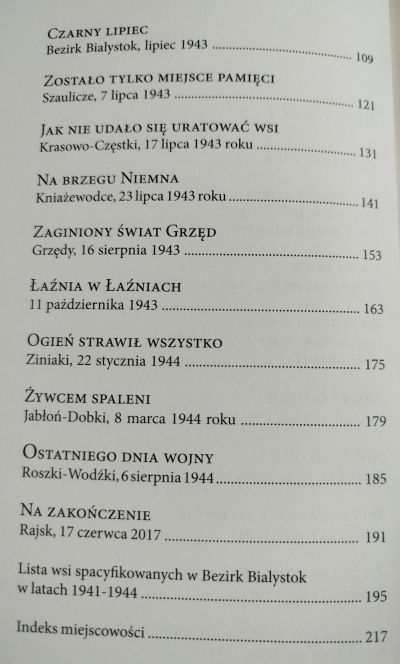 Czarny lipiec
Bezirk Bialystok, lipiec 1943 109

Zostało tylko miejsce pamięci
Szaulicze, 7 lipca 1943 121

Jak nie udało się uratować wsi
Krasowo-Częstki, 17 lipca 1943 roku 131

Na brzegu Niemna
Kniażewodce, 23 lipca 1943 roku 141

Zaginiony świat Grzęd
Grzędy, 16 sierpnia 1943 153

Łaźnia w Łaźniach
11 października 1943 163

Ogień strawił wszystko
Ziniaki, 22 stycznia 1944 175

Żywcem spaleni
Jabłoń-Dobki, 8 marca 1944 roku 179

Ostatniego dnia wojny
Roszki-Wodźki, 6 sierpnia 1944 185

Na zakończenie
Rajsk, 17 czerwca 2017 191

Lista wsi spacyfikowanych w Bezirk Bialystok w latach 1941-1944 195

Indeks miejscowości 217